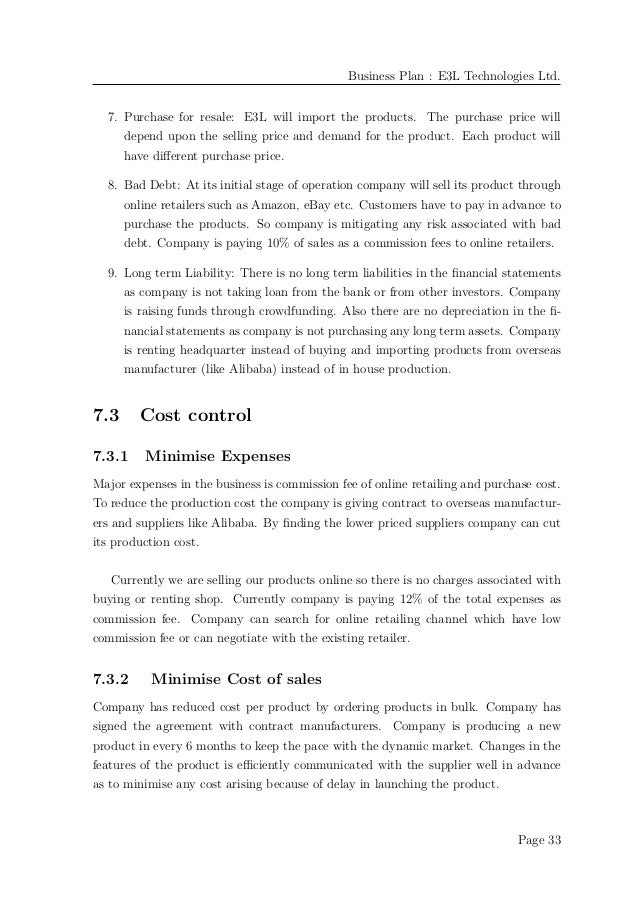 Business Plan : E3L Technologies Ltd.

7. Purchase for resale: E3L will import the products. The purchase price will depend upon the selling price and demand for the product. Each product will have different purchase price.

8. Bad Debt: At its initial stage of operation company will sell its product through online retailers such as Amazon, eBay etc. Customers have to pay in advance to purchase the products. So company is mitigating any risk associated with bad debt. Company is paying 10% of sales as a commission fees to online retailers.

9. Long term Liability: There is no long term liabilities in the financial statements as company is not taking loan from the bank or from other investors. Company is raising funds through crowdfunding. Also there are no depreciation in the financial statements as company is not purchasing any long term assets. Company is renting headquarter instead of buying and importing products from overseas manufacturer (like Alibaba) instead of in house production.

7.3 Cost control

7.3.1 Minimise Expenses

Major expenses in the business is commission fee of online retailing and purchase cost. To reduce the production cost the company is giving contract to overseas manufacturers and suppliers like Alibaba. By finding the lower priced suppliers company can cut its production cost.

Currently we are selling our products online so there is no charges associated with buying or renting shop. Currently company is paying 12% of the total expenses as commission fee. Company can search for online retailing channel which have low commission fee or can negotiate with the existing retailer.

7.3.2 Minimise Cost of sales

Company has reduced cost per product by ordering products in bulk. Company has signed the agreement with contract manufacturers. Company is producing a new product in every 6 months to keep the pace with the dynamic market. Changes in the features of the product is efficiently communicated with the supplier well in advance as to minimise any cost arising because of delay in launching the product.

Page 33